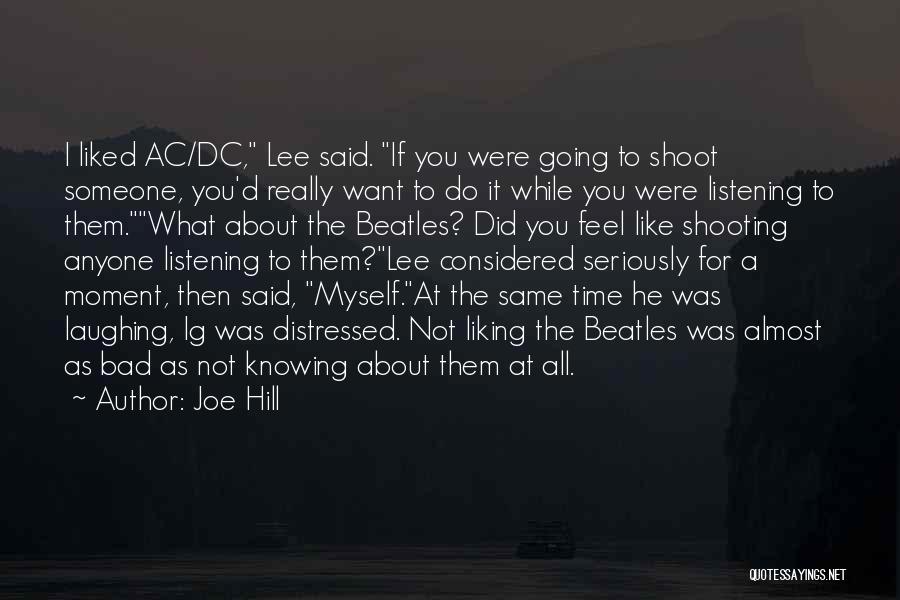 I liked AC/DC," Lee said. "If you were going to shoot someone, you'd really want to do it while you were listening to them.""What about the Beatles? Did you feel like shooting anyone listening to them?"Lee considered seriously for a moment, then said, "Myself."At the same time he was laughing, Ig was distressed. Not liking the Beatles was almost as bad as not knowing about them at all.

~ Author: Joe Hill

QUOTESSAYINGS.NET